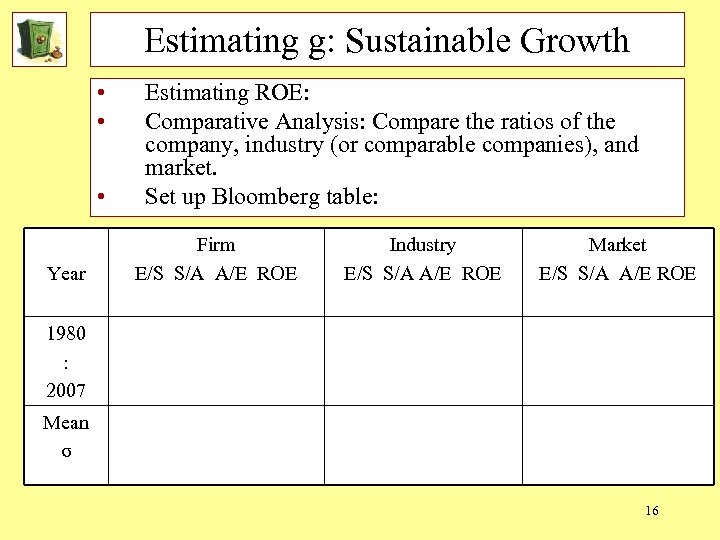 Estimating g: Sustainable Growth

• Estimating ROE:
• Comparative Analysis: Compare the ratios of the company, industry (or comparable companies), and market.
• Set up Bloomberg table:

| Year | Firm E/S S/A A/E ROE | Industry E/S S/A A/E ROE | Market E/S S/A A/E ROE |
|---|---|---|---|
| 1980 : 2007 | | | |
| Mean σ | | | |

16